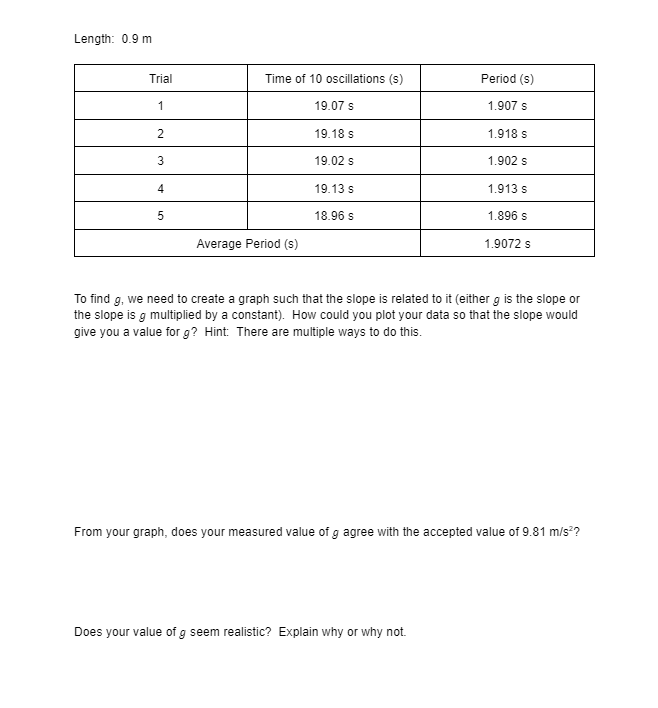 Length: 0.9 m

| Trial | Time of 10 oscillations (s) | Period (s) |
|---|---|---|
| 1 | 19.07 s | 1.907 s |
| 2 | 19.18 s | 1.918 s |
| 3 | 19.02 s | 1.902 s |
| 4 | 19.13 s | 1.913 s |
| 5 | 18.96 s | 1.896 s |
| Average Period (s) | | 1.9072 s |

To find $g$, we need to create a graph such that the slope is related to it (either $g$ is the slope or the slope is $g$ multiplied by a constant). How could you plot your data so that the slope would give you a value for $g$? Hint: There are multiple ways to do this.

From your graph, does your measured value of $g$ agree with the accepted value of 9.81 m/s$^2$?

Does your value of $g$ seem realistic? Explain why or why not.